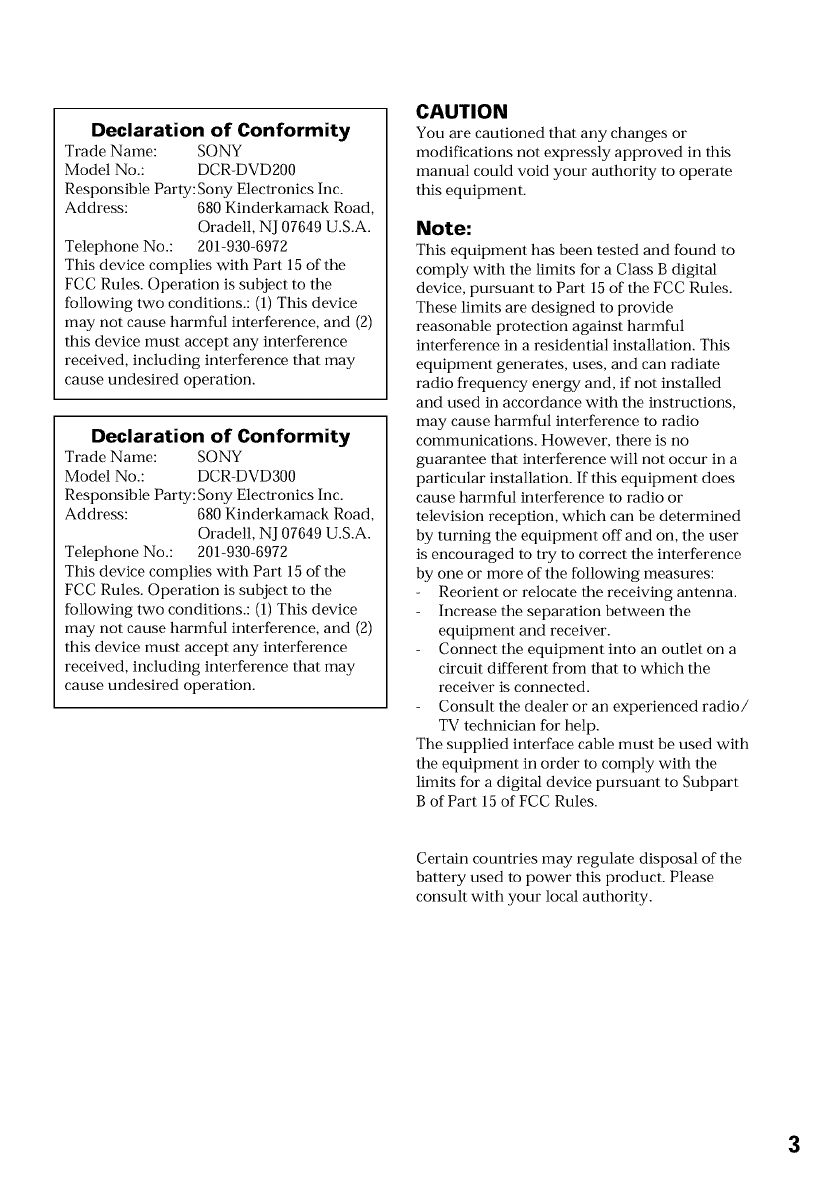 Declaration of Conformity
Trade Name: SONY
Model No.: DCR-DVD200
Responsible Party: Sony Electronics Inc.
Address: 680 Kinderkamack Road, Oradell, NJ 07649 U.S.A.
Telephone No.: 201-930-6972
This device complies with Part 15 of the FCC Rules. Operation is subject to the following two conditions.: (1) This device may not cause harmful interference, and (2) this device must accept any interference received, including interference that may cause undesired operation.

Declaration of Conformity
Trade Name: SONY
Model No.: DCR-DVD300
Responsible Party: Sony Electronics Inc.
Address: 680 Kinderkamack Road, Oradell, NJ 07649 U.S.A.
Telephone No.: 201-930-6972
This device complies with Part 15 of the FCC Rules. Operation is subject to the following two conditions.: (1) This device may not cause harmful interference, and (2) this device must accept any interference received, including interference that may cause undesired operation.

CAUTION
You are cautioned that any changes or modifications not expressly approved in this manual could void your authority to operate this equipment.

Note:
This equipment has been tested and found to comply with the limits for a Class B digital device, pursuant to Part 15 of the FCC Rules. These limits are designed to provide reasonable protection against harmful interference in a residential installation. This equipment generates, uses, and can radiate radio frequency energy and, if not installed and used in accordance with the instructions, may cause harmful interference to radio communications. However, there is no guarantee that interference will not occur in a particular installation. If this equipment does cause harmful interference to radio or television reception, which can be determined by turning the equipment off and on, the user is encouraged to try to correct the interference by one or more of the following measures:
- Reorient or relocate the receiving antenna.
- Increase the separation between the equipment and receiver.
- Connect the equipment into an outlet on a circuit different from that to which the receiver is connected.
- Consult the dealer or an experienced radio/TV technician for help.
The supplied interface cable must be used with the equipment in order to comply with the limits for a digital device pursuant to Subpart B of Part 15 of FCC Rules.

Certain countries may regulate disposal of the battery used to power this product. Please consult with your local authority.

3